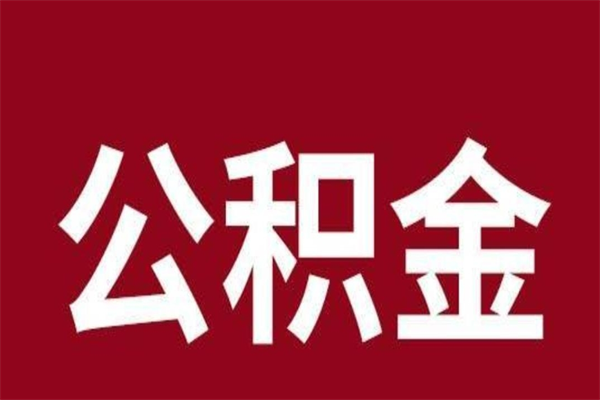 公积金